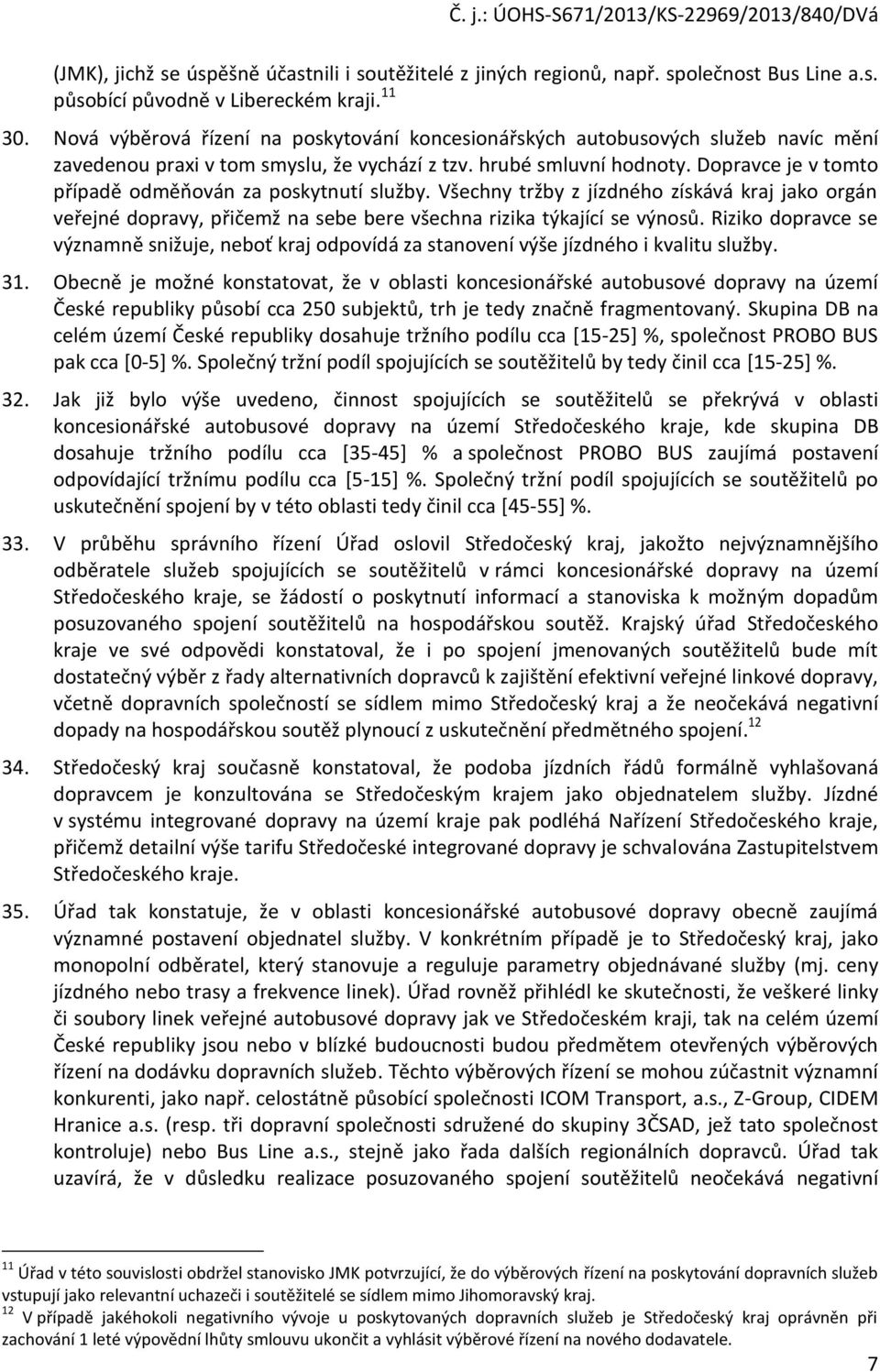 Č. j.: ÚOHS-S671/2013/KS-22969/2013/840/DVá

(JMK), jichž se úspěšně účastnili i soutěžitelé z jiných regionů, např. společnost Bus Line a.s. působící původně v Libereckém kraji.$^{11}$

30. Nová výběrová řízení na poskytování koncesionářských autobusových služeb navíc mění zavedenou praxi v tom smyslu, že vychází z tzv. hrubé smluvní hodnoty. Dopravce je v tomto případě odměňován za poskytnutí služby. Všechny tržby z jízdného získává kraj jako orgán veřejné dopravy, přičemž na sebe bere všechna rizika týkající se výnosů. Riziko dopravce se významně snižuje, neboť kraj odpovídá za stanovení výše jízdného i kvalitu služby.

31. Obecně je možné konstatovat, že v oblasti koncesionářské autobusové dopravy na území České republiky působí cca 250 subjektů, trh je tedy značně fragmentovaný. Skupina DB na celém území České republiky dosahuje tržního podílu cca [15-25] %, společnost PROBO BUS pak cca [0-5] %. Společný tržní podíl spojujících se soutěžitelů by tedy činil cca [15-25] %.

32. Jak již bylo výše uvedeno, činnost spojujících se soutěžitelů se překrývá v oblasti koncesionářské autobusové dopravy na území Středočeského kraje, kde skupina DB dosahuje tržního podílu cca [35-45] % a společnost PROBO BUS zaujímá postavení odpovídající tržnímu podílu cca [5-15] %. Společný tržní podíl spojujících se soutěžitelů po uskutečnění spojení by v této oblasti tedy činil cca [45-55] %.

33. V průběhu správního řízení Úřad oslovil Středočeský kraj, jakožto nejvýznamnějšího odběratele služeb spojujících se soutěžitelů v rámci koncesionářské dopravy na území Středočeského kraje, se žádostí o poskytnutí informací a stanoviska k možným dopadům posuzovaného spojení soutěžitelů na hospodářskou soutěž. Krajský úřad Středočeského kraje ve své odpovědi konstatoval, že i po spojení jmenovaných soutěžitelů bude mít dostatečný výběr z řady alternativních dopravců k zajištění efektivní veřejné linkové dopravy, včetně dopravních společností se sídlem mimo Středočeský kraj a že neočekává negativní dopady na hospodářskou soutěž plynoucí z uskutečnění předmětného spojení.$^{12}$

34. Středočeský kraj současně konstatoval, že podoba jízdních řádů formálně vyhlašovaná dopravcem je konzultována se Středočeským krajem jako objednatelem služby. Jízdné v systému integrované dopravy na území kraje pak podléhá Nařízení Středočeského kraje, přičemž detailní výše tarifu Středočeské integrované dopravy je schvalována Zastupitelstvem Středočeského kraje.

35. Úřad tak konstatuje, že v oblasti koncesionářské autobusové dopravy obecně zaujímá významné postavení objednatel služby. V konkrétním případě je to Středočeský kraj, jako monopolní odběratel, který stanovuje a reguluje parametry objednávané služby (mj. ceny jízdného nebo trasy a frekvence linek). Úřad rovněž přihlédl ke skutečnosti, že veškeré linky či soubory linek veřejné autobusové dopravy jak ve Středočeském kraji, tak na celém území České republiky jsou nebo v blízké budoucnosti budou předmětem otevřených výběrových řízení na dodávku dopravních služeb. Těchto výběrových řízení se mohou zúčastnit významní konkurenti, jako např. celostátně působící společnosti ICOM Transport, a.s., Z-Group, CIDEM Hranice a.s. (resp. tři dopravní společnosti sdružené do skupiny 3ČSAD, jež tato společnost kontroluje) nebo Bus Line a.s., stejně jako řada dalších regionálních dopravců. Úřad tak uzavírá, že v důsledku realizace posuzovaného spojení soutěžitelů neočekává negativní

$^{11}$ Úřad v této souvislosti obdržel stanovisko JMK potvrzující, že do výběrových řízení na poskytování dopravních služeb vstupují jako relevantní uchazeči i soutěžitelé se sídlem mimo Jihomoravský kraj.
$^{12}$ V případě jakéhokoli negativního vývoje u poskytovaných dopravních služeb je Středočeský kraj oprávněn při zachování 1 leté výpovědní lhůty smlouvu ukončit a vyhlásit výběrové řízení na nového dodavatele.

7